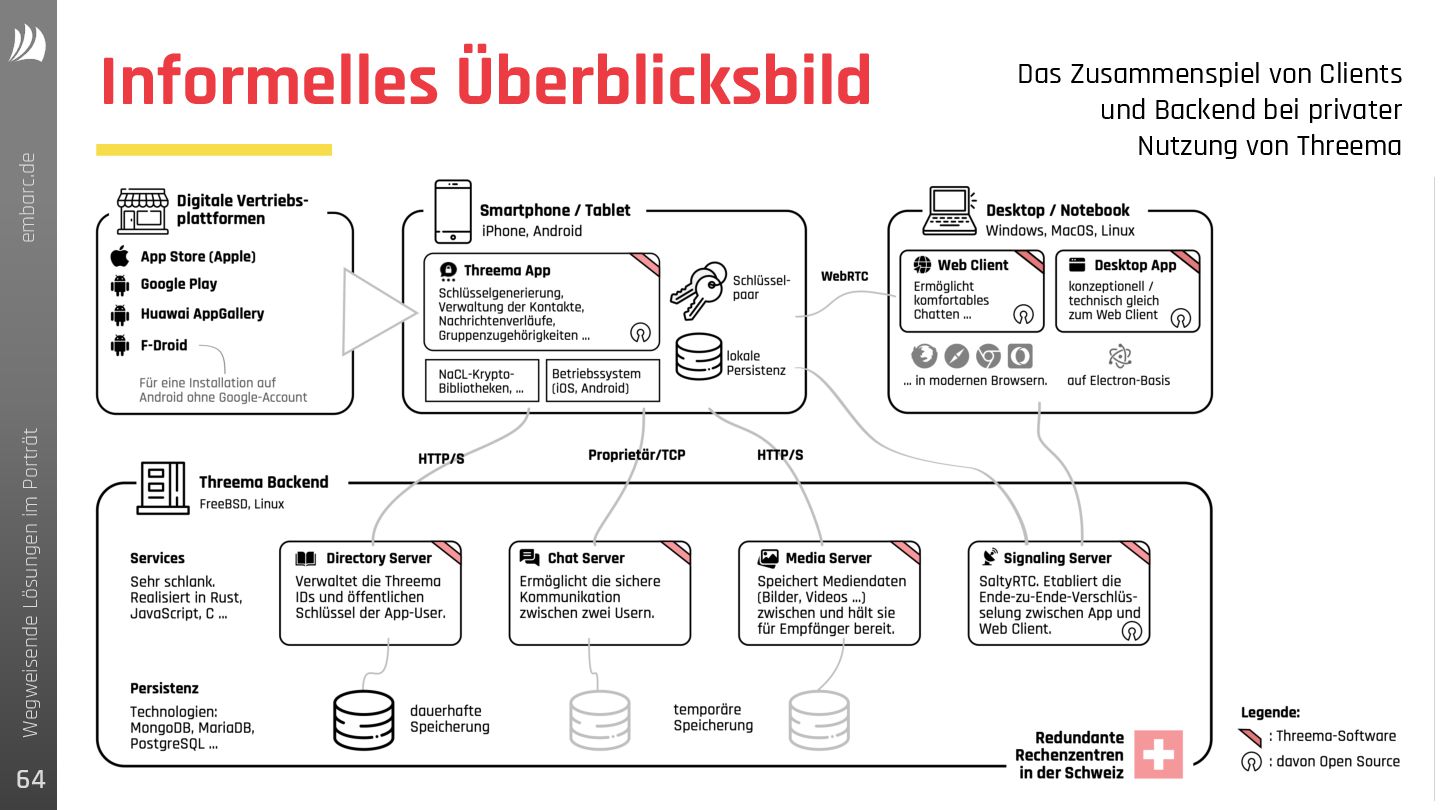 embarc.de

Wegweisende Lösungen im Porträt

64

Informelles Überblicksbild

Das Zusammenspiel von Clients und Backend bei privater Nutzung von Threema

Digitale Vertriebsplattformen

App Store (Apple)

Google Play

Huawai AppGallery

F-Droid

Für eine Installation auf Android ohne Google-Account

Smartphone / Tablet
iPhone, Android

Threema App
Schlüsselgenerierung, Verwaltung der Kontakte, Nachrichtenverläufe, Gruppenzugehörigkeiten ...

Schlüsselpaar

lokale Persistenz

NaCL-Krypto-Bibliotheken, ...

Betriebssystem (iOS, Android)

WebRTC

Desktop / Notebook
Windows, MacOS, Linux

Web Client
Ermöglicht komfortables Chatten ...

Desktop App
konzeptionell / technisch gleich zum Web Client

... in modernen Browsern.

auf Electron-Basis

HTTP/S

Proprietär/TCP

HTTP/S

Threema Backend
FreeBSD, Linux

Services
Sehr schlank. Realisiert in Rust, JavaScript, C ...

Directory Server
Verwaltet die Threema IDs und öffentlichen Schlüssel der App-User.

Chat Server
Ermöglicht die sichere Kommunikation zwischen zwei Usern.

Media Server
Speichert Mediendaten (Bilder, Videos ...) zwischen und hält sie für Empfänger bereit.

Signaling Server
SaltyRTC. Etabliert die Ende-zu-Ende-Verschlüsselung zwischen App und Web Client.

Persistenz
Technologien: MongoDB, MariaDB, PostgreSQL ...

dauerhafte Speicherung

temporäre Speicherung

Redundante Rechenzentren in der Schweiz

Legende:
: Threema-Software
: davon Open Source